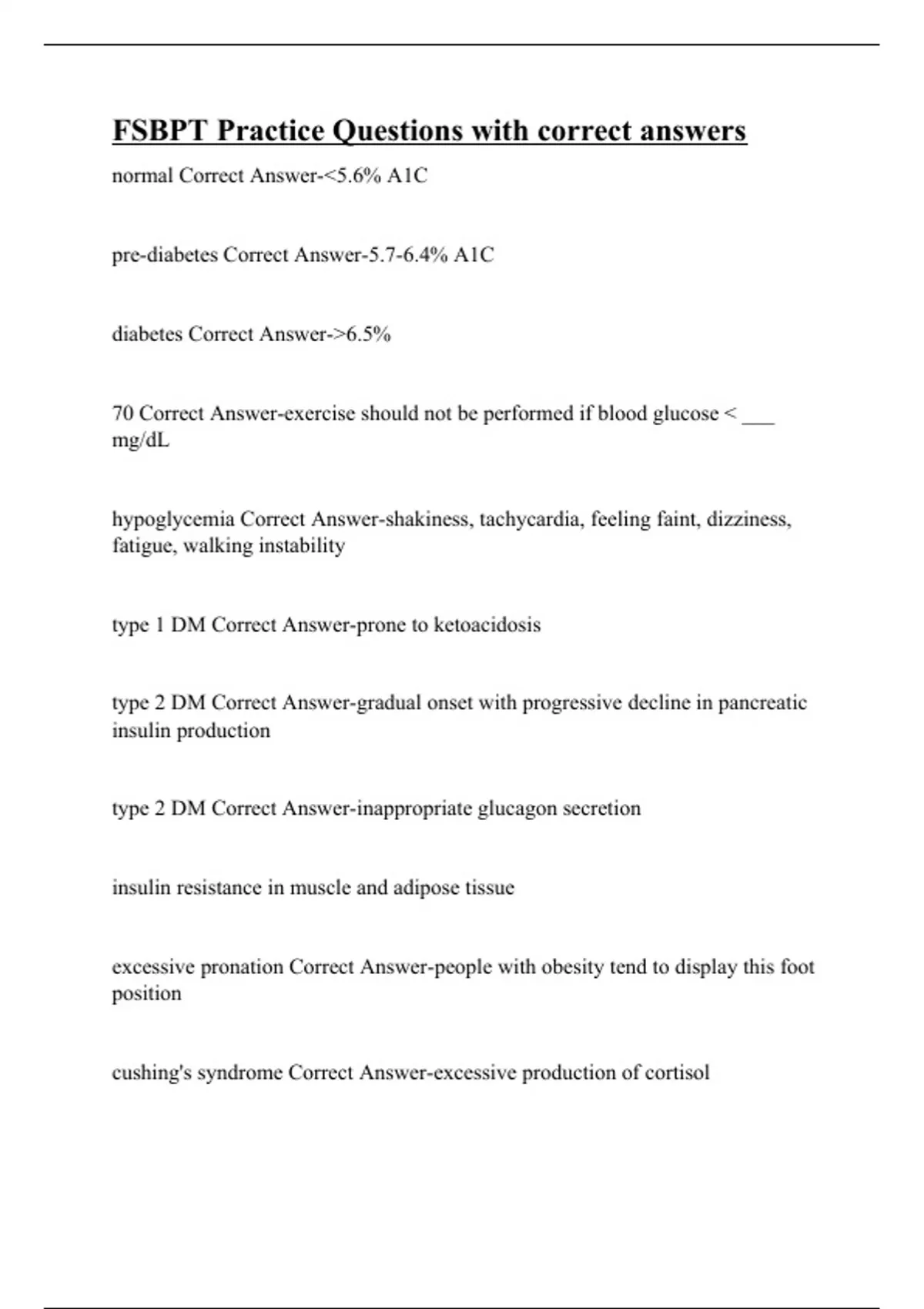 FSBPT Practice Questions with correct answers

normal Correct Answer-<5.6% A1C

pre-diabetes Correct Answer-5.7-6.4% A1C

diabetes Correct Answer->6.5%

70 Correct Answer-exercise should not be performed if blood glucose < ___ mg/dL

hypoglycemia Correct Answer-shakiness, tachycardia, feeling faint, dizziness, fatigue, walking instability

type 1 DM Correct Answer-prone to ketoacidosis

type 2 DM Correct Answer-gradual onset with progressive decline in pancreatic insulin production

type 2 DM Correct Answer-inappropriate glucagon secretion

insulin resistance in muscle and adipose tissue

excessive pronation Correct Answer-people with obesity tend to display this foot position

cushing's syndrome Correct Answer-excessive production of cortisol